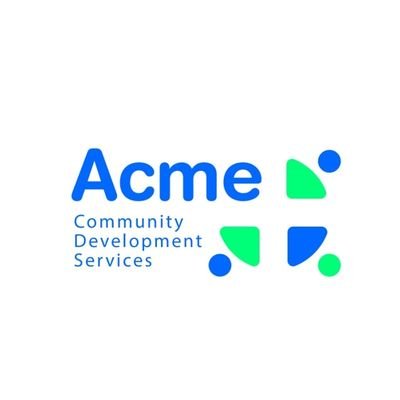 Acme
Community
Development
Services